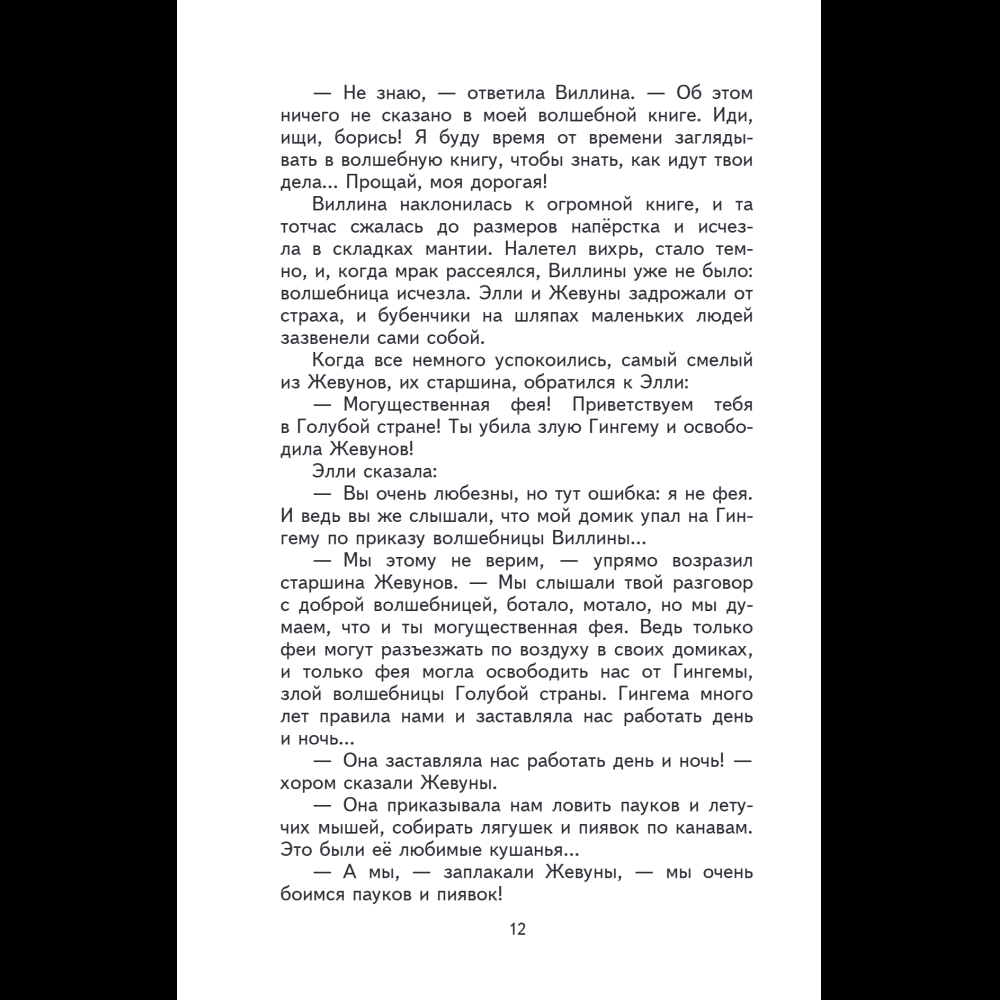 — Не знаю, — ответила Виллина. — Об этом ничего не сказано в моей волшебной книге. Иди, ищи, борись! Я буду время от времени заглядывать в волшебную книгу, чтобы знать, как идут твои дела... Прощай, моя дорогая!

Виллина наклонилась к огромной книге, и та тотчас сжалась до размеров напёрстка и исчезла в складках мантии. Налетел вихрь, стало темно, и, когда мрак рассеялся, Виллины уже не было: волшебница исчезла. Элли и Жевуны задрожали от страха, и бубенчики на шляпах маленьких людей зазвенели сами собой.

Когда все немного успокоились, самый смелый из Жевунов, их старшина, обратился к Элли:

— Могущественная фея! Приветствуем тебя в Голубой стране! Ты убила злую Гингему и освободила Жевунов!

Элли сказала:

— Вы очень любезны, но тут ошибка: я не фея. И ведь вы же слышали, что мой домик упал на Гингему по приказу волшебницы Виллины...

— Мы этому не верим, — упрямо возразил старшина Жевунов. — Мы слышали твой разговор с доброй волшебницей, ботало, мотало, но мы думаем, что и ты могущественная фея. Ведь только феи могут разъезжать по воздуху в своих домиках, и только фея могла освободить нас от Гингемы, злой волшебницы Голубой страны. Гингема много лет правила нами и заставляла нас работать день и ночь...

— Она заставляла нас работать день и ночь! — хором сказали Жевуны.

— Она приказывала нам ловить пауков и летучих мышей, собирать лягушек и пиявок по канавам. Это были её любимые кушанья...

— А мы, — заплакали Жевуны, — мы очень боимся пауков и пиявок!

12